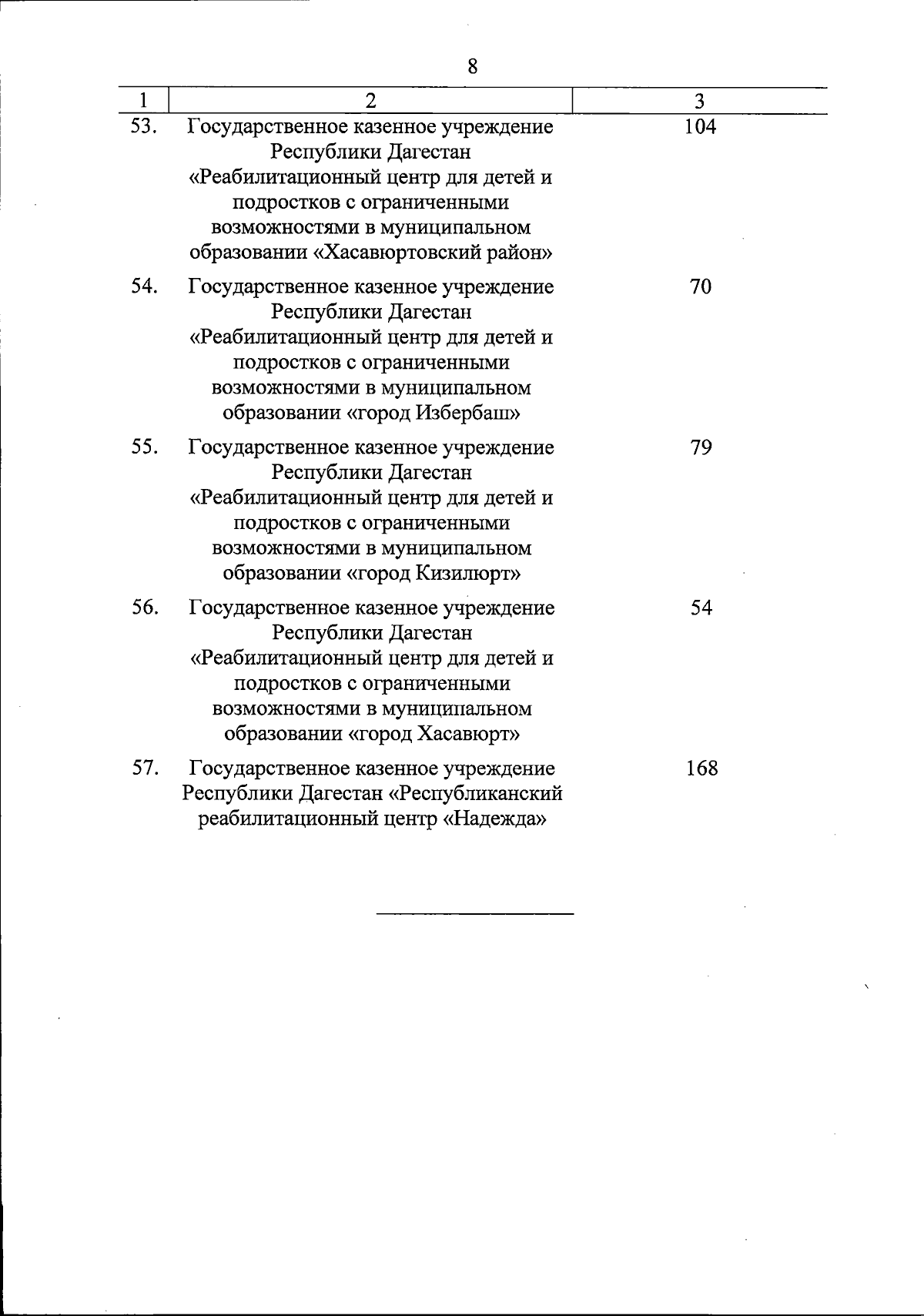 8

| 1 | 2 | 3 |
|---|---|---|
| 53. | Государственное казенное учреждение Республики Дагестан «Реабилитационный центр для детей и подростков с ограниченными возможностями в муниципальном образовании «Хасавюртовский район» | 104 |
| 54. | Государственное казенное учреждение Республики Дагестан «Реабилитационный центр для детей и подростков с ограниченными возможностями в муниципальном образовании «город Избербаш» | 70 |
| 55. | Государственное казенное учреждение Республики Дагестан «Реабилитационный центр для детей и подростков с ограниченными возможностями в муниципальном образовании «город Кизилюрт» | 79 |
| 56. | Государственное казенное учреждение Республики Дагестан «Реабилитационный центр для детей и подростков с ограниченными возможностями в муниципальном образовании «город Хасавюрт» | 54 |
| 57. | Государственное казенное учреждение Республики Дагестан «Республиканский реабилитационный центр «Надежда» | 168 |